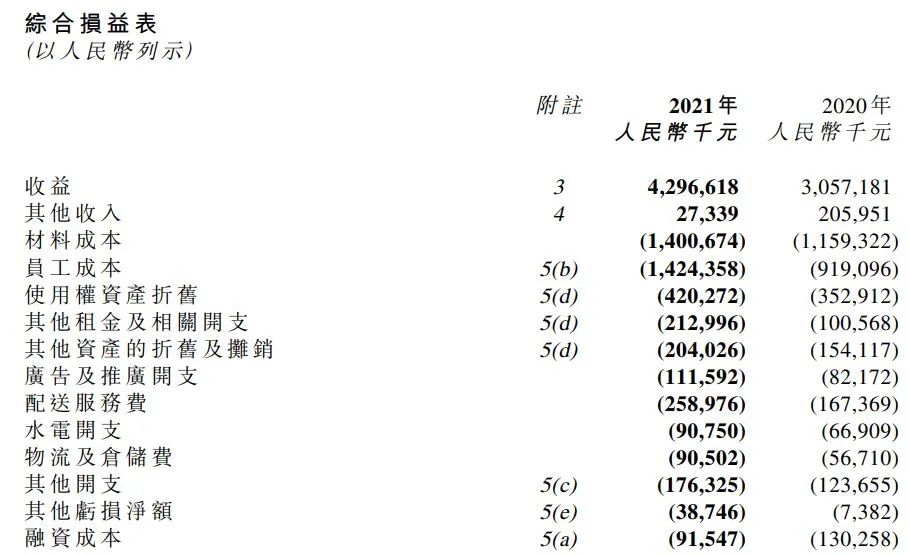 綜合損益表
(以人民幣列示)

| | 附註 | 2021年 人民幣千元 | 2020年 人民幣千元 |
|---|---|---|---|
| 收益 | 3 | 4,296,618 | 3,057,181 |
| 其他收入 | 4 | 27,339 | 205,951 |
| 材料成本 | | (1,400,674) | (1,159,322) |
| 員工成本 | 5(b) | (1,424,358) | (919,096) |
| 使用權資產折舊 | 5(d) | (420,272) | (352,912) |
| 其他租金及相關開支 | 5(d) | (212,996) | (100,568) |
| 其他資產的折舊及攤銷 | 5(d) | (204,026) | (154,117) |
| 廣告及推廣開支 | | (111,592) | (82,172) |
| 配送服務費 | | (258,976) | (167,369) |
| 水電開支 | | (90,750) | (66,909) |
| 物流及倉儲費 | | (90,502) | (56,710) |
| 其他開支 | 5(c) | (176,325) | (123,655) |
| 其他虧損淨額 | 5(e) | (38,746) | (7,382) |
| 融資成本 | 5(a) | (91,547) | (130,258) |